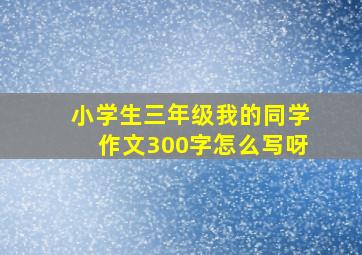 小学生三年级我的同学作文300字怎么写呀